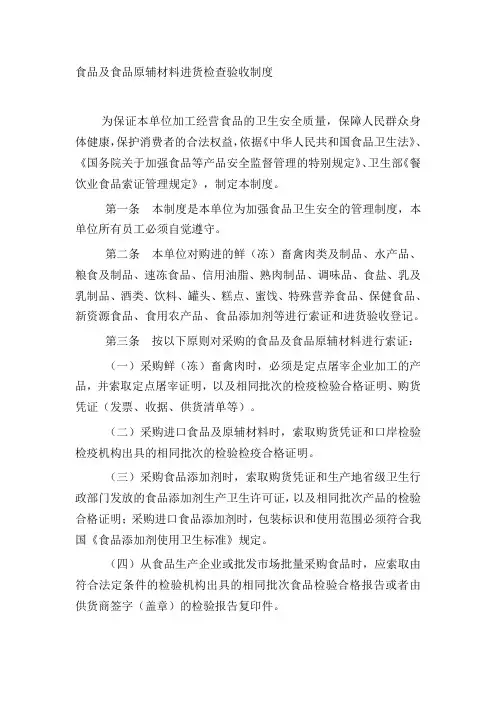 食品及食品原辅材料进货检查验收制度

为保证本单位加工经营食品的卫生安全质量，保障人民群众身体健康，保护消费者的合法权益，依据《中华人民共和国食品卫生法》、《国务院关于加强食品等产品安全监督管理的特别规定》、卫生部《餐饮业食品索证管理规定》，制定本制度。

第一条　本制度是本单位为加强食品卫生安全的管理制度，本单位所有员工必须自觉遵守。

第二条　本单位对购进的鲜（冻）畜禽肉类及制品、水产品、粮食及制品、速冻食品、信用油脂、熟肉制品、调味品、食盐、乳及乳制品、酒类、饮料、罐头、糕点、蜜饯、特殊营养食品、保健食品、新资源食品、食用农产品、食品添加剂等进行索证和进货验收登记。

第三条　按以下原则对采购的食品及食品原辅材料进行索证：

（一）采购鲜（冻）畜禽肉时，必须是定点屠宰企业加工的产品，并索取定点屠宰证明，以及相同批次的检疫检验合格证明、购货凭证（发票、收据、供货清单等）。

（二）采购进口食品及原辅材料时，索取购货凭证和口岸检验检疫机构出具的相同批次的检验检疫合格证明。

（三）采购食品添加剂时，索取购货凭证和生产地省级卫生行政部门发放的食品添加剂生产卫生许可证，以及相同批次产品的检验合格证明；采购进口食品添加剂时，包装标识和使用范围必须符合我国《食品添加剂使用卫生标准》规定。

（四）从食品生产企业或批发市场批量采购食品时，应索取由符合法定条件的检验机构出具的相同批次食品检验合格报告或者由供货商签字（盖章）的检验报告复印件。